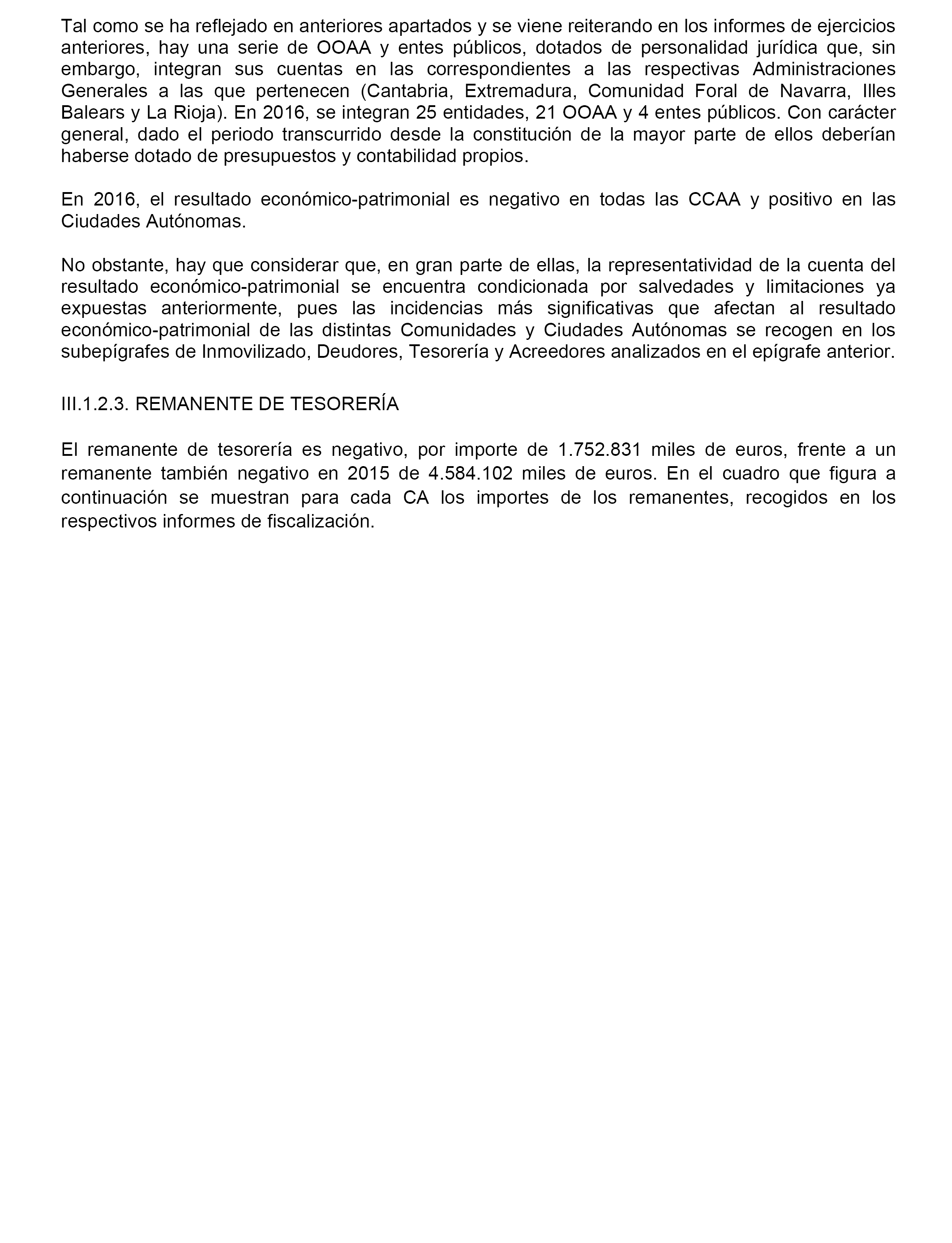 Tal como se ha reflejado en anteriores apartados y se viene reiterando en los informes de ejercicios anteriores, hay una serie de OOAA y entes públicos, dotados de personalidad jurídica que, sin embargo, integran sus cuentas en las correspondientes a las respectivas Administraciones Generales a las que pertenecen (Cantabria, Extremadura, Comunidad Foral de Navarra, Illes Balears y La Rioja). En 2016, se integran 25 entidades, 21 OOAA y 4 entes públicos. Con carácter general, dado el periodo transcurrido desde la constitución de la mayor parte de ellos deberían haberse dotado de presupuestos y contabilidad propios.

En 2016, el resultado económico-patrimonial es negativo en todas las CCAA y positivo en las Ciudades Autónomas.

No obstante, hay que considerar que, en gran parte de ellas, la representatividad de la cuenta del resultado económico-patrimonial se encuentra condicionada por salvedades y limitaciones ya expuestas anteriormente, pues las incidencias más significativas que afectan al resultado económico-patrimonial de las distintas Comunidades y Ciudades Autónomas se recogen en los subepígrafes de Inmovilizado, Deudores, Tesorería y Acreedores analizados en el epígrafe anterior.

III.1.2.3. REMANENTE DE TESORERÍA

El remanente de tesorería es negativo, por importe de 1.752.831 miles de euros, frente a un remanente también negativo en 2015 de 4.584.102 miles de euros. En el cuadro que figura a continuación se muestran para cada CA los importes de los remanentes, recogidos en los respectivos informes de fiscalización.